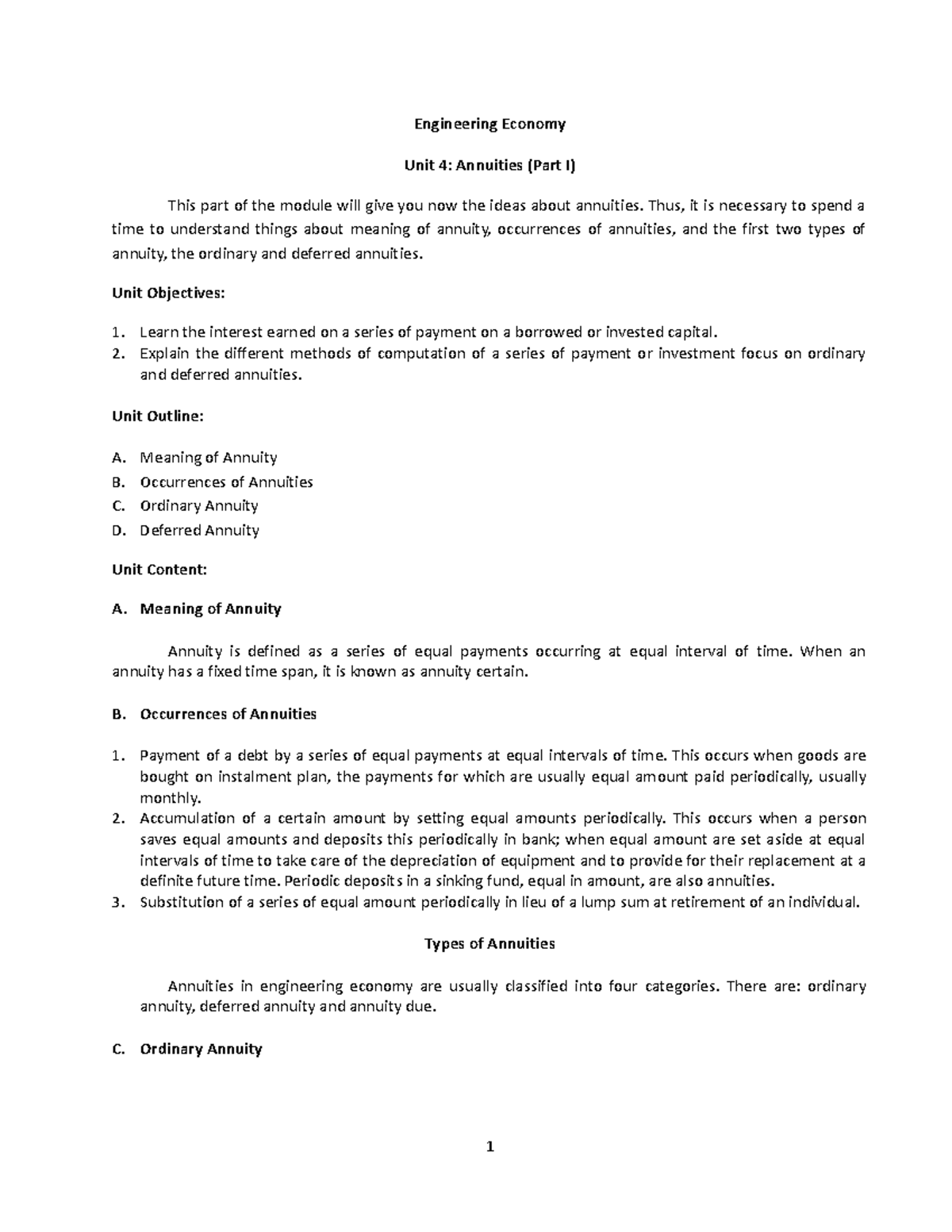 Engineering Economy

Unit 4: Annuities (Part I)

This part of the module will give you now the ideas about annuities. Thus, it is necessary to spend a time to understand things about meaning of annuity, occurrences of annuities, and the first two types of annuity, the ordinary and deferred annuities.

Unit Objectives:

1. Learn the interest earned on a series of payment on a borrowed or invested capital.
2. Explain the different methods of computation of a series of payment or investment focus on ordinary and deferred annuities.

Unit Outline:

A. Meaning of Annuity
B. Occurrences of Annuities
C. Ordinary Annuity
D. Deferred Annuity

Unit Content:

A. Meaning of Annuity

Annuity is defined as a series of equal payments occurring at equal interval of time. When an annuity has a fixed time span, it is known as annuity certain.

B. Occurrences of Annuities

1. Payment of a debt by a series of equal payments at equal intervals of time. This occurs when goods are bought on instalment plan, the payments for which are usually equal amount paid periodically, usually monthly.
2. Accumulation of a certain amount by setting equal amounts periodically. This occurs when a person saves equal amounts and deposits this periodically in bank; when equal amount are set aside at equal intervals of time to take care of the depreciation of equipment and to provide for their replacement at a definite future time. Periodic deposits in a sinking fund, equal in amount, are also annuities.
3. Substitution of a series of equal amount periodically in lieu of a lump sum at retirement of an individual.

Types of Annuities

Annuities in engineering economy are usually classified into four categories. There are: ordinary annuity, deferred annuity and annuity due.

C. Ordinary Annuity

1